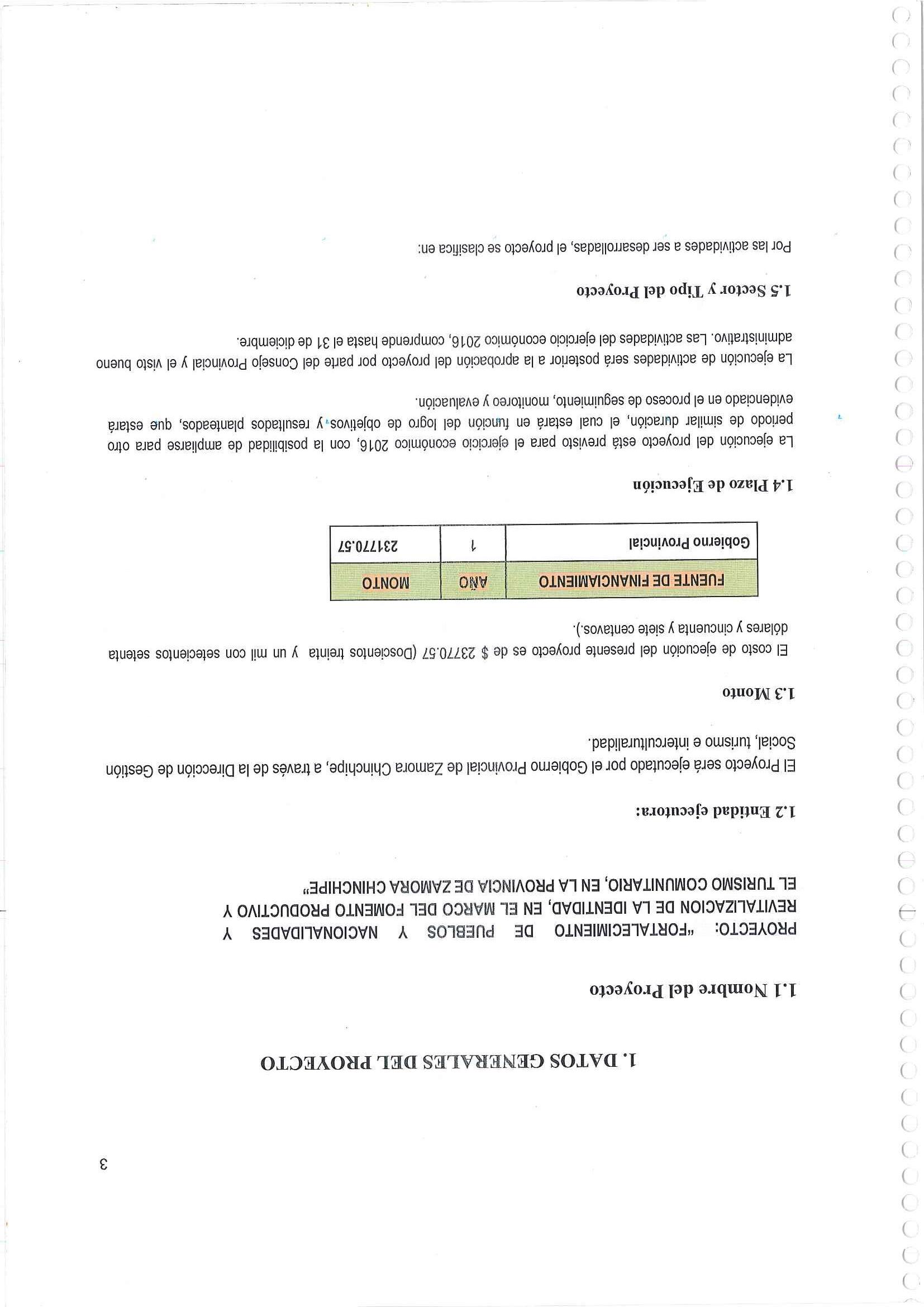 3

1. DATOS GENERALES DEL PROYECTO

1.1 Nombre del Proyecto

PROYECTO: "FORTALECIMIENTO DE PUEBLOS Y NACIONALIDADES Y REVITALIZACION DE LA IDENTIDAD, EN EL MARCO DEL FOMENTO PRODUCTIVO Y EL TURISMO COMUNITARIO, EN LA PROVINCIA DE ZAMORA CHINCHIPE"

1.2 Entidad ejecutora:

El Proyecto será ejecutado por el Gobierno Provincial de Zamora Chinchipe, a través de la Dirección de Gestión Social, turismo e interculturalidad.

1.3 Monto

El costo de ejecución del presente proyecto es de $ 23770.57 (Doscientos treinta y un mil con setecientos setenta dólares y cincuenta y siete centavos.).

| FUENTE DE FINANCIAMIENTO | AÑO | MONTO |
|---|---|---|
| Gobierno Provincial | 1 | 231770.57 |

1.4 Plazo de Ejecución

La ejecución del proyecto está previsto para el ejercicio económico 2016, con la posibilidad de ampliarse para otro periodo de similar duración, el cual estará en función del logro de objetivos y resultados planteados, que estará evidenciado en el proceso de seguimiento, monitoreo y evaluación.

La ejecución de actividades será posterior a la aprobación del proyecto por parte del Consejo Provincial y el visto bueno administrativo. Las actividades del ejercicio económico 2016, comprende hasta el 31 de diciembre.

1.5 Sector y Tipo del Proyecto

Por las actividades a ser desarrolladas, el proyecto se clasifica en: